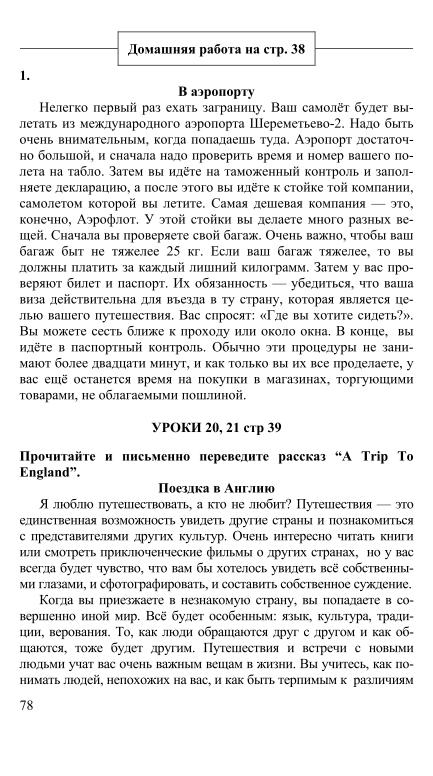 Домашняя работа на стр. 38

1.

В аэропорту

Нелегко первый раз ехать заграницу. Ваш самолёт будет вылетать из международного аэропорта Шереметьево-2. Надо быть очень внимательным, когда попадаешь туда. Аэропорт достаточно большой, и сначала надо проверить время и номер вашего полета на табло. Затем вы идёте на таможенный контроль и заполняете декларацию, а после этого вы идёте к стойке той компании, самолетом которой вы летите. Самая дешевая компания — это, конечно, Аэрофлот. У этой стойки вы делаете много разных вещей. Сначала вы проверяете свой багаж. Очень важно, чтобы ваш багаж быт не тяжелее 25 кг. Если ваш багаж тяжелее, то вы должны платить за каждый лишний килограмм. Затем у вас проверяют билет и паспорт. Их обязанность — убедиться, что ваша виза действительна для въезда в ту страну, которая является целью вашего путешествия. Вас спросят: «Где вы хотите сидеть?». Вы можете сесть ближе к проходу или около окна. В конце, вы идёте в паспортный контроль. Обычно эти процедуры не занимают более двадцати минут, и как только вы их все проделаете, у вас ещё останется время на покупки в магазинах, торгующими товарами, не облагаемыми пошлиной.

УРОКИ 20, 21 стр 39

Прочитайте и письменно переведите рассказ “A Trip To England”.

Поездка в Англию

Я люблю путешествовать, а кто не любит? Путешествия — это единственная возможность увидеть другие страны и познакомиться с представителями других культур. Очень интересно читать книги или смотреть приключенческие фильмы о других странах, но у вас всегда будет чувство, что вам бы хотелось увидеть всё собственными глазами, и сфотографировать, и составить собственное суждение.

Когда вы приезжаете в незнакомую страну, вы попадаете в совершенно иной мир. Всё будет особенным: язык, культура, традиции, верования. То, как люди обращаются друг с другом и как общаются, тоже будет другим. Путешествия и встречи с новыми людьми учат вас очень важным вещам в жизни. Вы учитесь, как понимать людей, непохожих на вас, и как быть терпимым к различиям

78